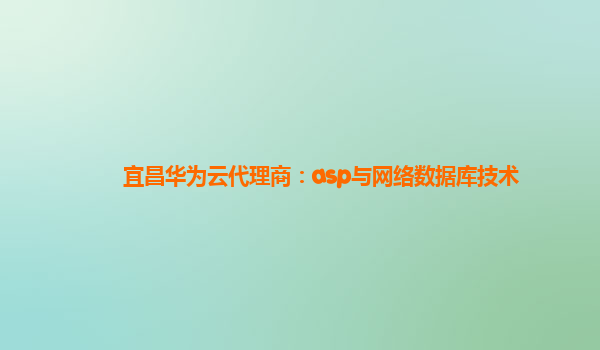 宜昌华为云代理商：asp与网络数据库技术